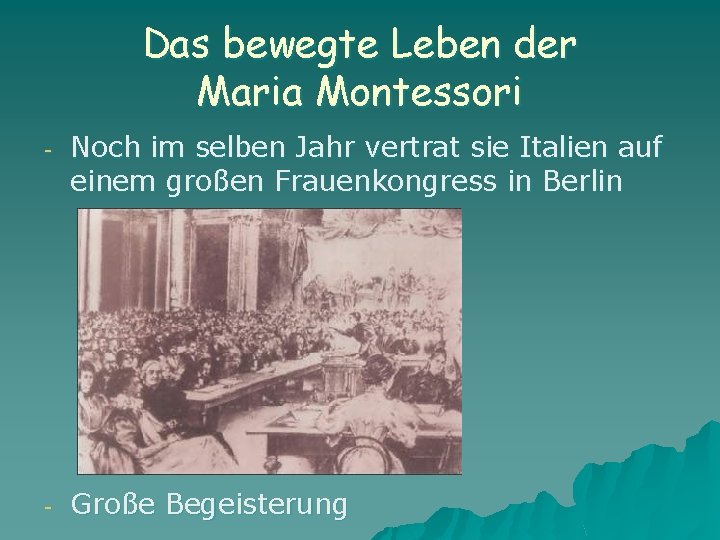 Das bewegte Leben der Maria Montessori

- Noch im selben Jahr vertrat sie Italien auf einem großen Frauenkongress in Berlin

- Große Begeisterung